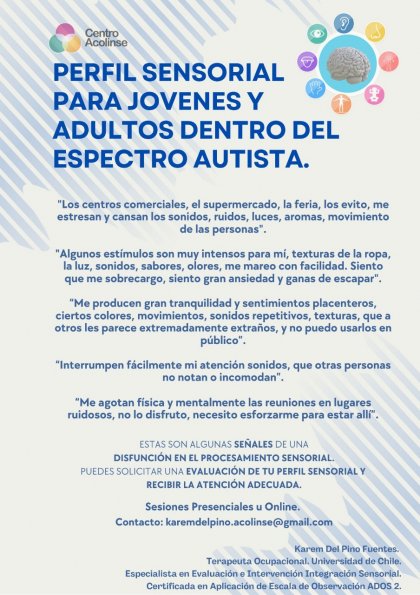 Centro Acolinse

PERFIL SENSORIAL PARA JOVENES Y ADULTOS DENTRO DEL ESPECTRO AUTISTA.

"Los centros comerciales, el supermercado, la feria, los evito, me estresan y cansan los sonidos, ruidos, luces, aromas, movimiento de las personas".

"Algunos estímulos son muy intensos para mí, texturas de la ropa, la luz, sonidos, sabores, olores, me mareo con facilidad. Siento que me sobrecargo, siento gran ansiedad y ganas de escapar".

"Me producen gran tranquilidad y sentimientos placenteros, ciertos colores, movimientos, sonidos repetitivos, texturas, que a otros les parece extremadamente extraños, y no puedo usarlos en público".

"Interrumpen fácilmente mi atención sonidos, que otras personas no notan o incomodan".

"Me agotan física y mentalmente las reuniones en lugares ruidosos, no lo disfruto, necesito esforzarme para estar allí".

ESTAS SON ALGUNAS SEÑALES DE UNA DISFUNCIÓN EN EL PROCESAMIENTO SENSORIAL.
PUEDES SOLICITAR UNA EVALUACIÓN DE TU PERFIL SENSORIAL Y RECIBIR LA ATENCIÓN ADECUADA.

Sesiones Presenciales u Online.
Contacto: karemdelpino.acolinse@gmail.com

Karem Del Pino Fuentes.
Terapeuta Ocupacional. Universidad de Chile.
Especialista en Evaluación e Intervención Integración Sensorial.
Certificada en Aplicación de Escala de Observación ADOS 2.